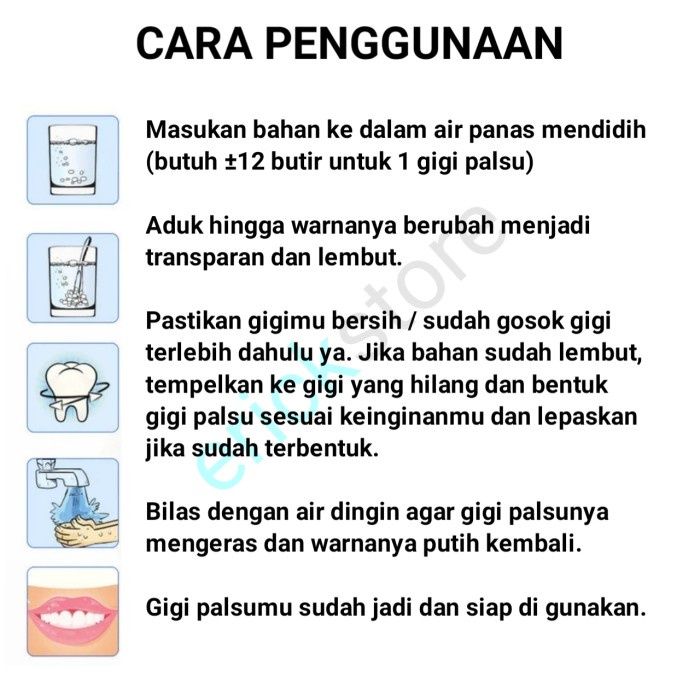 CARA PENGGUNAAN

Masukan bahan ke dalam air panas mendidih (butuh ±12 butir untuk 1 gigi palsu)

Aduk hingga warnanya berubah menjadi transparan dan lembut.

Pastikan gigimu bersih / sudah gosok gigi terlebih dahulu ya. Jika bahan sudah lembut, tempelkan ke gigi yang hilang dan bentuk gigi palsu sesuai keinginanmu dan lepaskan jika sudah terbentuk.

Bilas dengan air dingin agar gigi palsunya mengeras dan warnanya putih kembali.

Gigi palsumu sudah jadi dan siap di gunakan.

erickstore